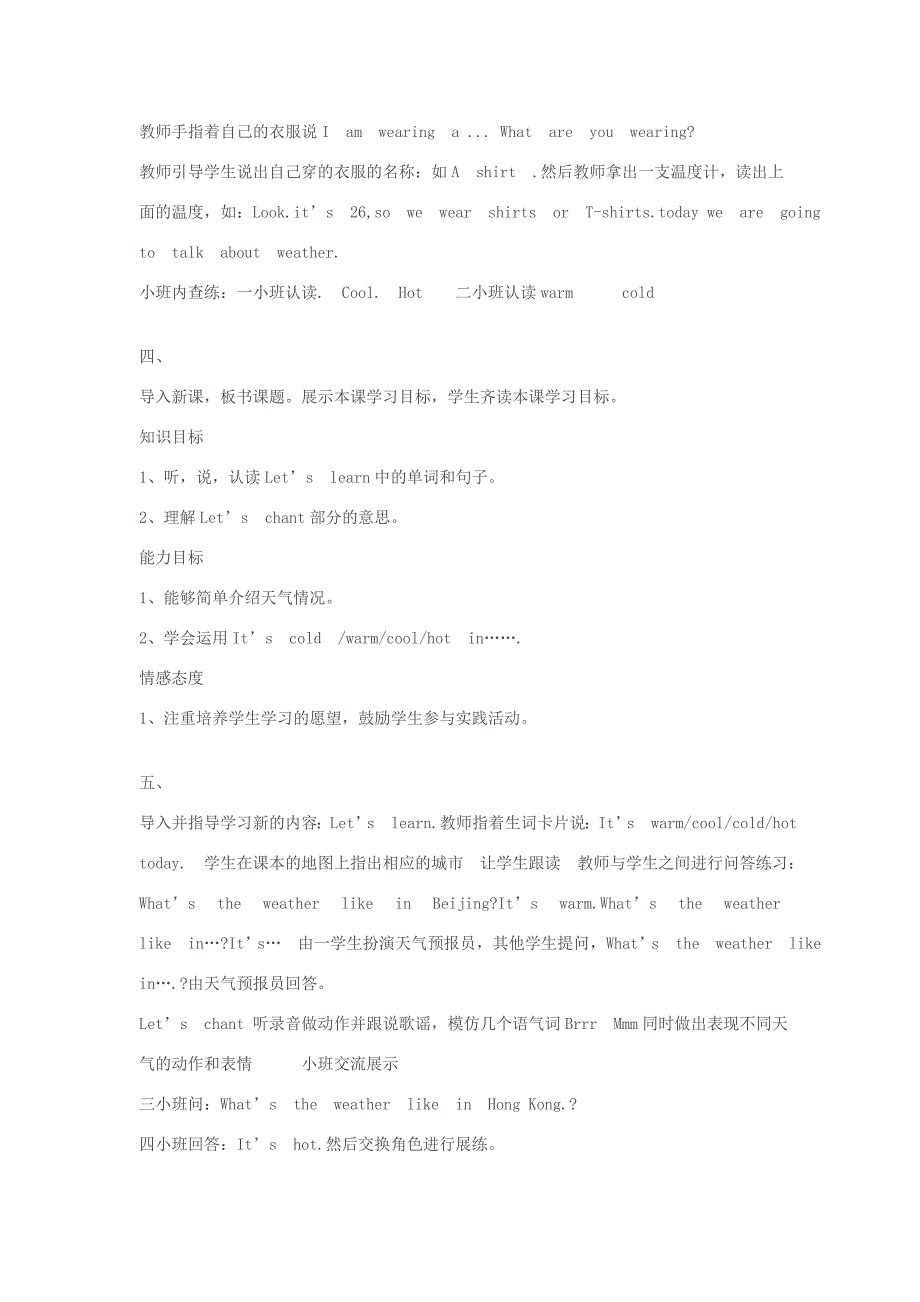 教师手指着自己的衣服说 I am wearing a ... What are you wearing?

教师引导学生说出自己穿的衣服的名称：如 A shirt .然后教师拿出一支温度计，读出上面的温度，如：Look.it’s 26,so we wear shirts or T-shirts.today we are going to talk about weather.

小班内查练：一小班认读. Cool. Hot 二小班认读 warm cold

四、

导入新课，板书课题。展示本课学习目标，学生齐读本课学习目标。

知识目标

1、听，说，认读 Let’s learn 中的单词和句子。

2、理解 Let’s chant 部分的意思。

能力目标

1、能够简单介绍天气情况。

2、学会运用 It’s cold /warm/cool/hot in…….

情感态度

1、注重培养学生学习的愿望，鼓励学生参与实践活动。

五、

导入并指导学习新的内容：Let’s learn.教师指着生词卡片说：It’s warm/cool/cold/hot today. 学生在课本的地图上指出相应的城市 让学生跟读 教师与学生之间进行问答练习：What’s the weather like in Beijing?It’s warm.What’s the weather like in…?It’s… 由一学生扮演天气预报员，其他学生提问，What’s the weather like in….?由天气预报员回答。

Let’s chant 听录音做动作并跟说歌谣，模仿几个语气词 Brrr Mmm 同时做出表现不同天气的动作和表情 小班交流展示

三小班问：What’s the weather like in Hong Kong.?

四小班回答：It’s hot.然后交换角色进行展练。